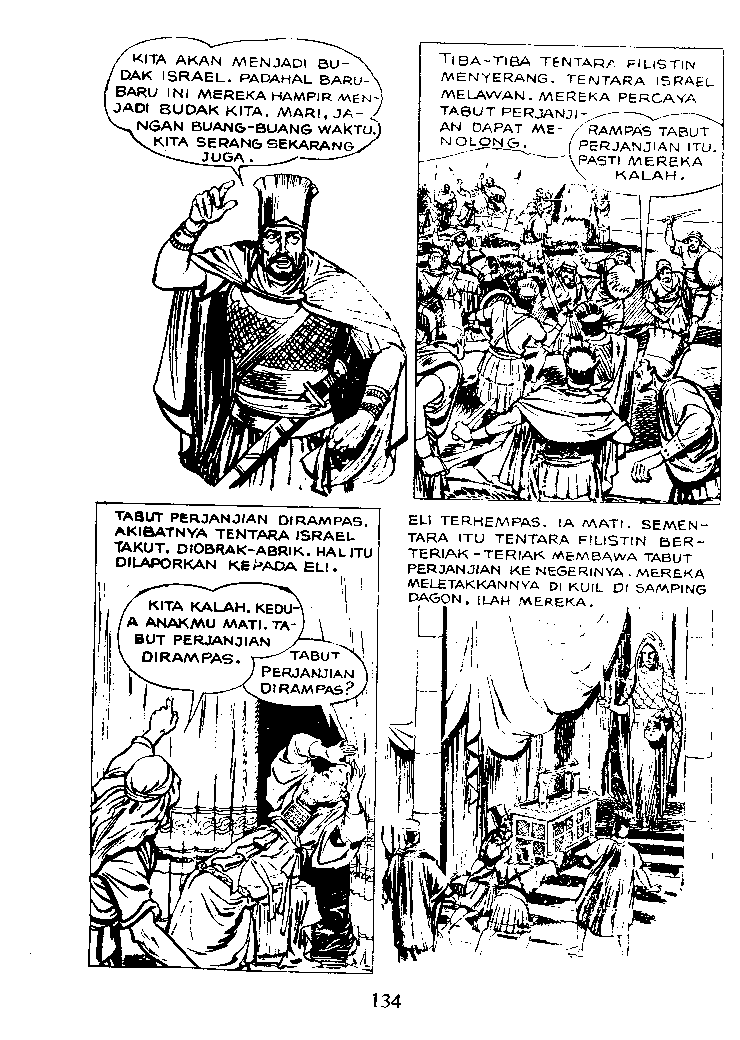 KITA AKAN MENJADI BUDAK ISRAEL. PADAHAL BARU-BARU INI MEREKA HAMPIR MENJADI BUDAK KITA. MARI, JANGAN BUANG-BUANG WAKTU. KITA SERANG SEKARANG JUGA.

TIBA-TIBA TENTARA FILISTIN MENYERANG. TENTARA ISRAEL MELAWAN. MEREKA PERCAYA TABUT PERJANJIAN DAPAT MENOLONG.

RAMPAS TABUT PERJANJIAN ITU. PASTI MEREKA KALAH.

TABUT PERJANJIAN DIRAMPAS. AKIBATNYA TENTARA ISRAEL TAKUT. DIOBRAK-ABRIK. HAL ITU DILAPORKAN KEPADA ELI.

KITA KALAH. KEDUA ANAKMU MATI. TABUT PERJANJIAN DIRAMPAS.

TABUT PERJANJIAN DIRAMPAS?

ELI TERHEMPAS. IA MATI. SEMENTARA ITU TENTARA FILISTIN BERTERIAK-TERIAK MEMBAWA TABUT PERJANJIAN KE NEGERINYA. MEREKA MELETAKKANNYA DI KUIL DI SAMPING DAGON, ILAH MEREKA.

134